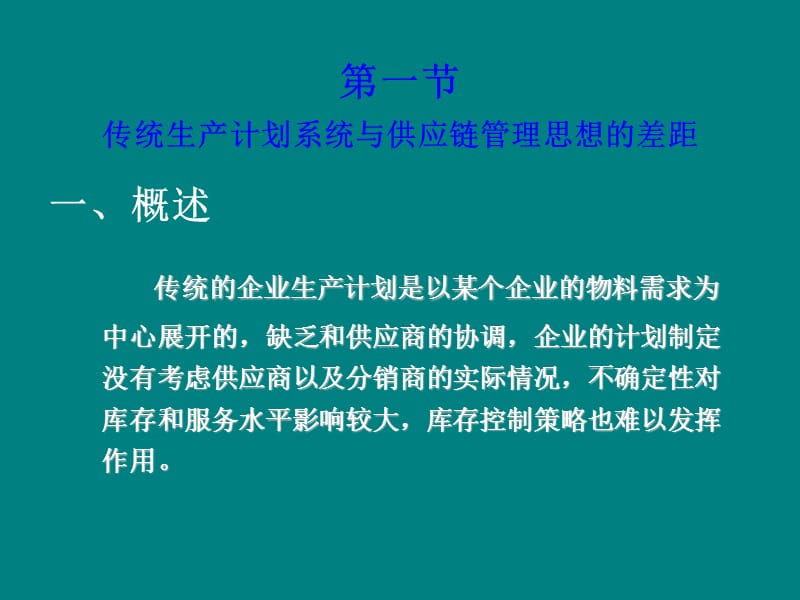 第一节
传统生产计划系统与供应链管理思想的差距

一、概述

传统的企业生产计划是以某个企业的物料需求为中心展开的，缺乏和供应商的协调，企业的计划制定没有考虑供应商以及分销商的实际情况，不确定性对库存和服务水平影响较大，库存控制策略也难以发挥作用。